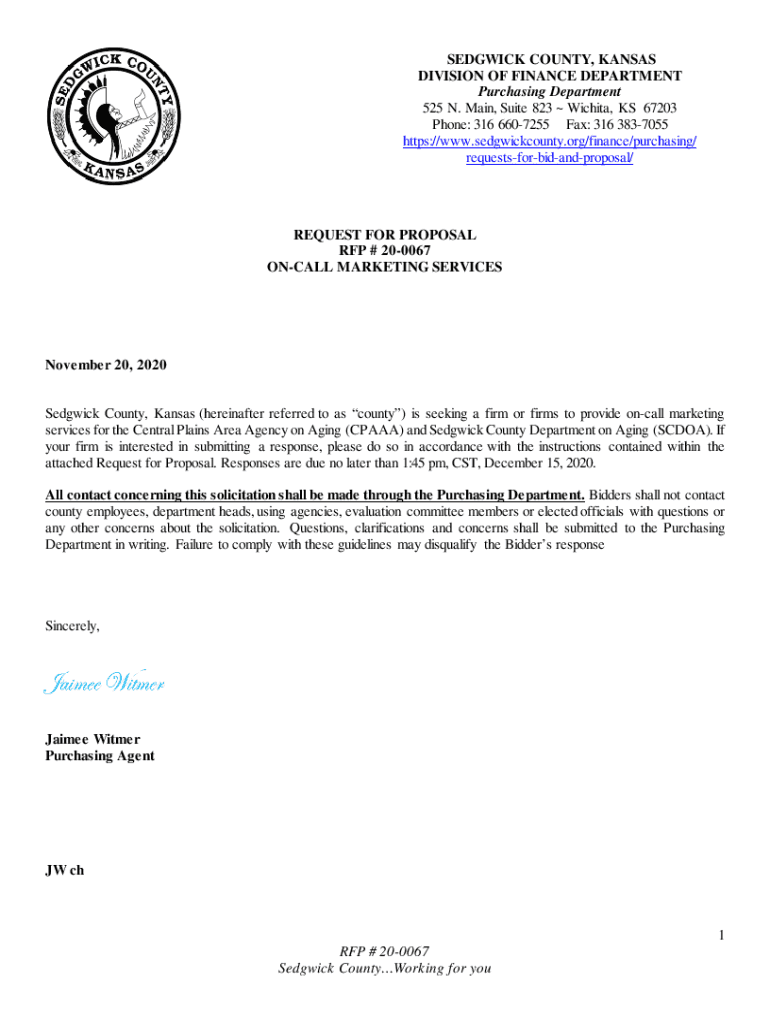 SEDGWICK COUNTY KANSAS

SEDGWICK COUNTY, KANSAS
DIVISION OF FINANCE DEPARTMENT
Purchasing Department
525 N. Main, Suite 823 ~ Wichita, KS 67203
Phone: 316 660-7255 Fax: 316 383-7055
https://www.sedgwickcounty.org/finance/purchasing/requests-for-bid-and-proposal/

REQUEST FOR PROPOSAL
RFP # 20-0067
ON-CALL MARKETING SERVICES

November 20, 2020

Sedgwick County, Kansas (hereinafter referred to as "county") is seeking a firm or firms to provide on-call marketing services for the Central Plains Area Agency on Aging (CPAAA) and Sedgwick County Department on Aging (SCDOA). If your firm is interested in submitting a response, please do so in accordance with the instructions contained within the attached Request for Proposal. Responses are due no later than 1:45 pm, CST, December 15, 2020.

All contact concerning this solicitation shall be made through the Purchasing Department. Bidders shall not contact county employees, department heads, using agencies, evaluation committee members or elected officials with questions or any other concerns about the solicitation. Questions, clarifications and concerns shall be submitted to the Purchasing Department in writing. Failure to comply with these guidelines may disqualify the Bidder's response

Sincerely,

Jaimee Witmer

Jaimee Witmer
Purchasing Agent

JW ch

1

RFP # 20-0067
Sedgwick County…Working for you